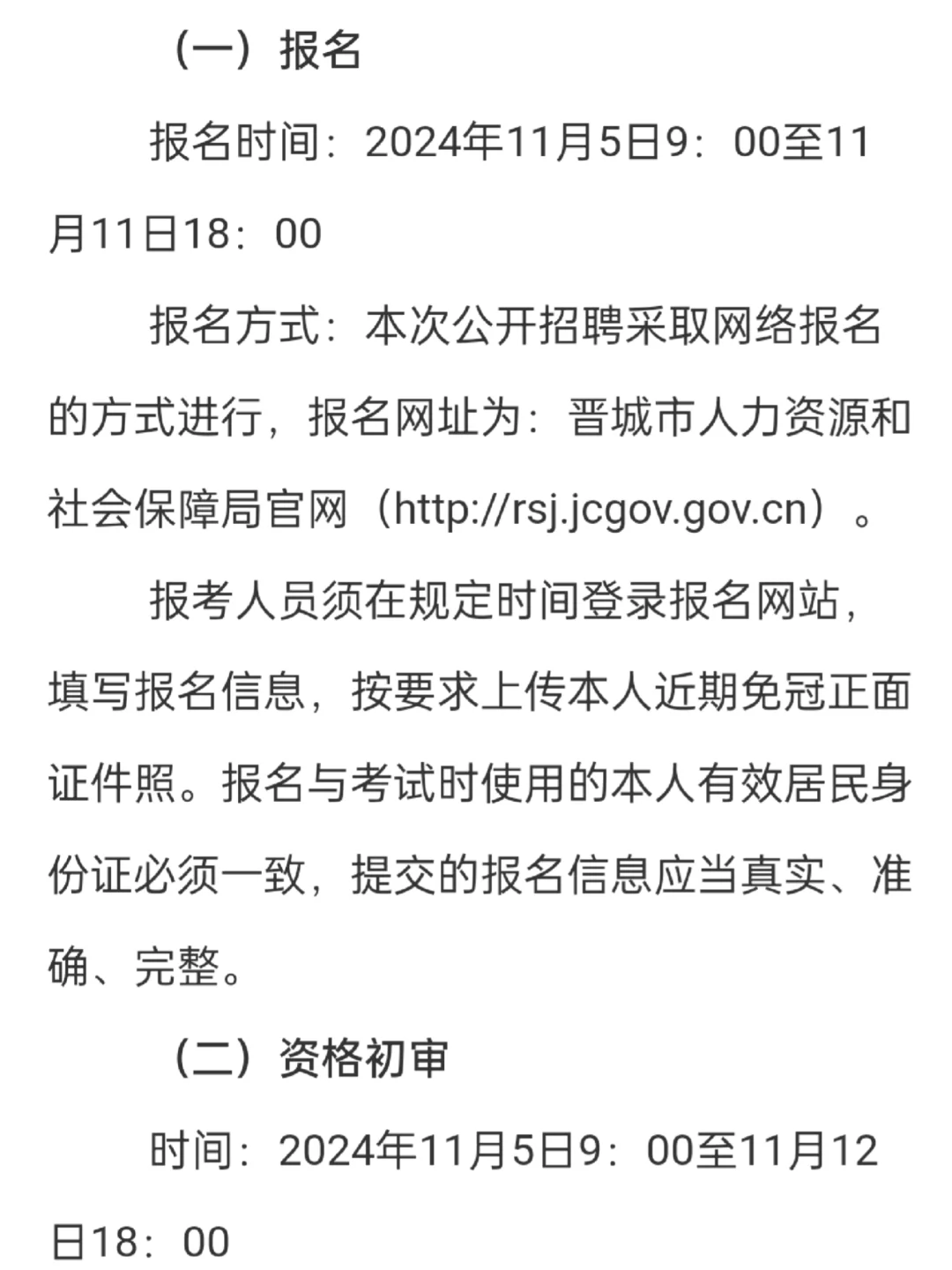 （一）报名

报名时间：2024年11月5日9：00至11月11日18：00

报名方式：本次公开招聘采取网络报名的方式进行，报名网址为：晋城市人力资源和社会保障局官网（http://rsj.jcgov.gov.cn）。

报考人员须在规定时间登录报名网站，填写报名信息，按要求上传本人近期免冠正面证件照。报名与考试时使用的本人有效居民身份证必须一致，提交的报名信息应当真实、准确、完整。

（二）资格初审

时间：2024年11月5日9：00至11月12日18：00